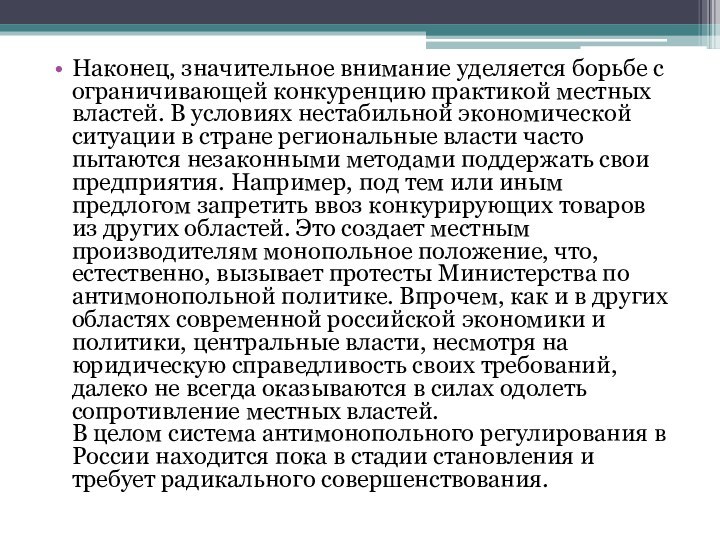 • Наконец, значительное внимание уделяется борьбе с ограничивающей конкуренцию практикой местных властей. В условиях нестабильной экономической ситуации в стране региональные власти часто пытаются незаконными методами поддержать свои предприятия. Например, под тем или иным предлогом запретить ввоз конкурирующих товаров из других областей. Это создает местным производителям монопольное положение, что, естественно, вызывает протесты Министерства по антимонопольной политике. Впрочем, как и в других областях современной российской экономики и политики, центральные власти, несмотря на юридическую справедливость своих требований, далеко не всегда оказываются в силах одолеть сопротивление местных властей.
В целом система антимонопольного регулирования в России находится пока в стадии становления и требует радикального совершенствования.